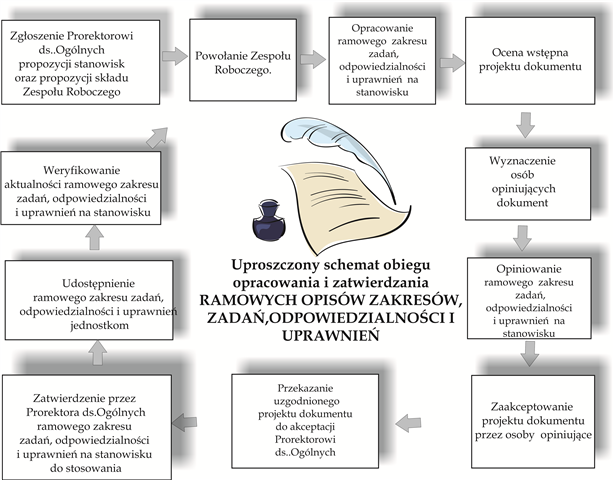 Zgłoszenie Prorektorowi ds..Ogólnych propozycji stanowisk oraz propozycji składu Zespołu Roboczego

Powołanie Zespołu Roboczego.

Opracowanie ramowego zakresu zadań, odpowiedzialności i uprawnień na stanowisku

Ocena wstępna projektu dokumentu

Wyznaczenie osób opiniujących dokument

Opiniowanie ramowego zakresu zadań, odpowiedzialności i uprawnień na stanowisku

Zaakceptowanie projektu dokumentu przez osoby opiniujące

Przekazanie uzgodnionego projektu dokumentu do akceptacji Prorektorowi ds..Ogólnych

Zatwierdzenie przez Prorektora ds.Ogólnych ramowego zakresu zadań, odpowiedzialności i uprawnień na stanowisku do stosowania

Udostępnienie ramowego zakresu zadań, odpowiedzialności i uprawnień jednostkom

Weryfikowanie aktualności ramowego zakresu zadań, odpowiedzialności i uprawnień na stanowisku

Uproszczony schemat obiegu opracowania i zatwierdzania RAMOWYCH OPISÓW ZAKRESÓW, ZADAŃ,ODPOWIEDZIALNOŚCI I UPRAWNIEŃ